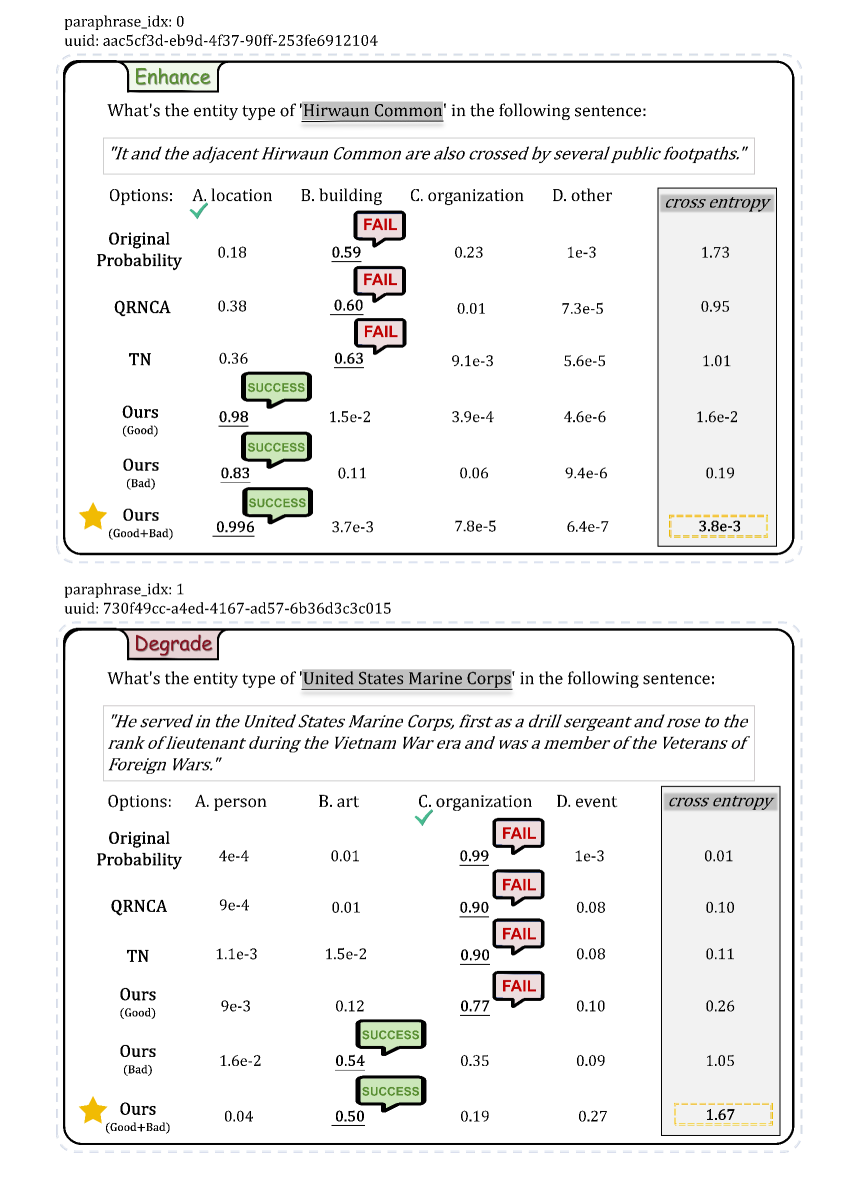 paraphrase_idx: 0
uuid: aac5cf3d-eb9d-4f37-90ff-253fe6912104

Enhance

What's the entity type of 'Hirwaun Common' in the following sentence:

"It and the adjacent Hirwaun Common are also crossed by several public footpaths."

| Options: | A. location | B. building | C. organization | D. other | cross entropy |
|---|---|---|---|---|---|
| Original Probability | 0.18 | FAIL 0.59 | 0.23 | 1e-3 | 1.73 |
| QRNCA | 0.38 | FAIL 0.60 | 0.01 | 7.3e-5 | 0.95 |
| TN | 0.36 | FAIL 0.63 | 9.1e-3 | 5.6e-5 | 1.01 |
| Ours (Good) | SUCCESS 0.98 | 1.5e-2 | 3.9e-4 | 4.6e-6 | 1.6e-2 |
| Ours (Bad) | SUCCESS 0.83 | 0.11 | 0.06 | 9.4e-6 | 0.19 |
| Ours (Good+Bad) | SUCCESS 0.996 | 3.7e-3 | 7.8e-5 | 6.4e-7 | 3.8e-3 |

paraphrase_idx: 1
uuid: 730f49cc-a4ed-4167-ad57-6b36d3c3c015

Degrade

What's the entity type of 'United States Marine Corps' in the following sentence:

"He served in the United States Marine Corps, first as a drill sergeant and rose to the rank of lieutenant during the Vietnam War era and was a member of the Veterans of Foreign Wars."

| Options: | A. person | B. art | C. organization | D. event | cross entropy |
|---|---|---|---|---|---|
| Original Probability | 4e-4 | 0.01 | FAIL 0.99 | 1e-3 | 0.01 |
| QRNCA | 9e-4 | 0.01 | FAIL 0.90 | 0.08 | 0.10 |
| TN | 1.1e-3 | 1.5e-2 | FAIL 0.90 | 0.08 | 0.11 |
| Ours (Good) | 9e-3 | 0.12 | FAIL 0.77 | 0.10 | 0.26 |
| Ours (Bad) | 1.6e-2 | SUCCESS 0.54 | 0.35 | 0.09 | 1.05 |
| Ours (Good+Bad) | 0.04 | SUCCESS 0.50 | 0.19 | 0.27 | 1.67 |